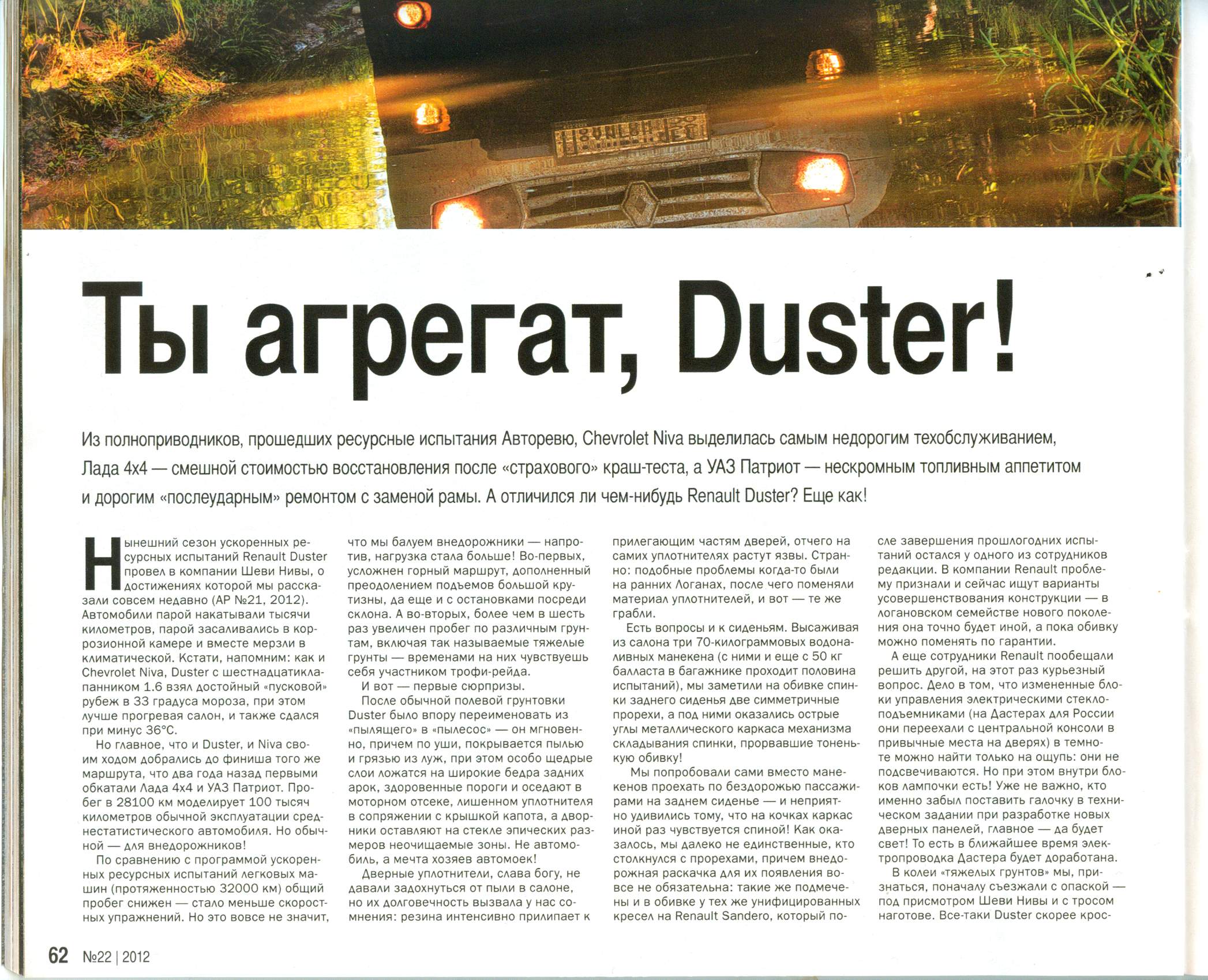 Ты агрегат, Duster!

Из полноприводников, прошедших ресурсные испытания Авторевю, Chevrolet Niva выделилась самым недорогим техобслуживанием, Лада 4x4 — смешной стоимостью восстановления после «страхового» краш-теста, а УАЗ Патриот — нескромным топливным аппетитом и дорогим «послеударным» ремонтом с заменой рамы. А отличился ли чем-нибудь Renault Duster? Еще как!

Нынешний сезон ускоренных ресурсных испытаний Renault Duster провел в компании Шеви Нивы, о достижениях которой мы рассказали совсем недавно (АР №21, 2012). Автомобили парой накатывали тысячи километров, парой засаливались в коррозионной камере и вместе мерзли в климатической. Кстати, напомним: как и Chevrolet Niva, Duster с шестнадцатиклапанником 1.6 взял достойный «пусковой» рубеж в 33 градуса мороза, при этом лучше прогревая салон, и также сдался при минус 36°С.

Но главное, что и Duster, и Niva своим ходом добрались до финиша того же маршрута, что два года назад первыми обкатали Лада 4x4 и УАЗ Патриот. Пробег в 28100 км моделирует 100 тысяч километров обычной эксплуатации среднестатистического автомобиля. Но обычной — для внедорожников!

По сравнению с программой ускоренных ресурсных испытаний легковых машин (протяженностью 32000 км) общий пробег снижен — стало меньше скоростных упражнений. Но это вовсе не значит, что мы балуем внедорожники — напротив, нагрузка стала больше! Во-первых, усложнен горный маршрут, дополненный преодолением подъемов большой крутизны, да еще и с остановками посреди склона. А во-вторых, более чем в шесть раз увеличен пробег по различным грунтам, включая так называемые тяжелые грунты — временами на них чувствуешь себя участником трофи-рейда.

И вот — первые сюрпризы.

После обычной полевой грунтовки Duster было впору переименовать из «пылящего» в «пылесос» — он мгновенно, причем по уши, покрывается пылью и грязью из луж, при этом особо щедрые слои ложатся на широкие бедра задних арок, здоровенные пороги и оседают в моторном отсеке, лишенном уплотнителя в сопряжении с крышкой капота, а дворники оставляют на стекле эпических размеров неочищаемые зоны. Не автомобиль, а мечта хозяев автомоек!

Дверные уплотнители, слава богу, не давали задохнуться от пыли в салоне, но их долговечность вызвала у нас сомнения: резина интенсивно прилипает к прилегающим частям дверей, отчего на самих уплотнителях растут язвы. Странно: подобные проблемы когда-то были на ранних Логанах, после чего поменяли материал уплотнителей, и вот — те же грабли.

Есть вопросы и к сиденьям. Высаживая из салона три 70-килограммовых водоналивных манекена (с ними и еще с 50 кг балласта в багажнике проходит половина испытаний), мы заметили на обивке спинки заднего сиденья две симметричные прорехи, а под ними оказались острые углы металлического каркаса механизма складывания спинки, прорвавшие тоненькую обивку!

Мы попробовали сами вместо манекенов проехать по бездорожью пассажирами на заднем сиденье — и неприятно удивились тому, что на кочках каркас иной раз чувствуется спиной! Как оказалось, мы далеко не единственные, кто столкнулся с прорехами, причем внедорожная раскачка для их появления вовсе не обязательна: такие же подмечены и в обивке у тех же унифицированных кресел на Renault Sandero, который после завершения прошлогодних испытаний остался у одного из сотрудников редакции. В компании Renault проблему признали и сейчас ищут варианты усовершенствования конструкции — в логановском семействе нового поколения она точно будет иной, а пока обивку можно поменять по гарантии.

А еще сотрудники Renault пообещали решить другой, на этот раз курьезный вопрос. Дело в том, что измененные блоки управления электрическими стеклоподъемниками (на Дастерах для России они переехали с центральной консоли в привычные места на дверях) в темноте можно найти только на ощупь: они не подсвечиваются. Но при этом внутри блоков лампочки есть! Уже не важно, кто именно забыл поставить галочку в техническом задании при разработке новых дверных панелей, главное — да будет свет! То есть в ближайшее время электропроводка Дастера будет доработана.

В колеи «тяжелых грунтов» мы, признаться, поначалу съезжали с опаской — под присмотром Шеви Нивы и с тросом наготове. Все-таки Duster скорее крос-

62 №22 | 2012